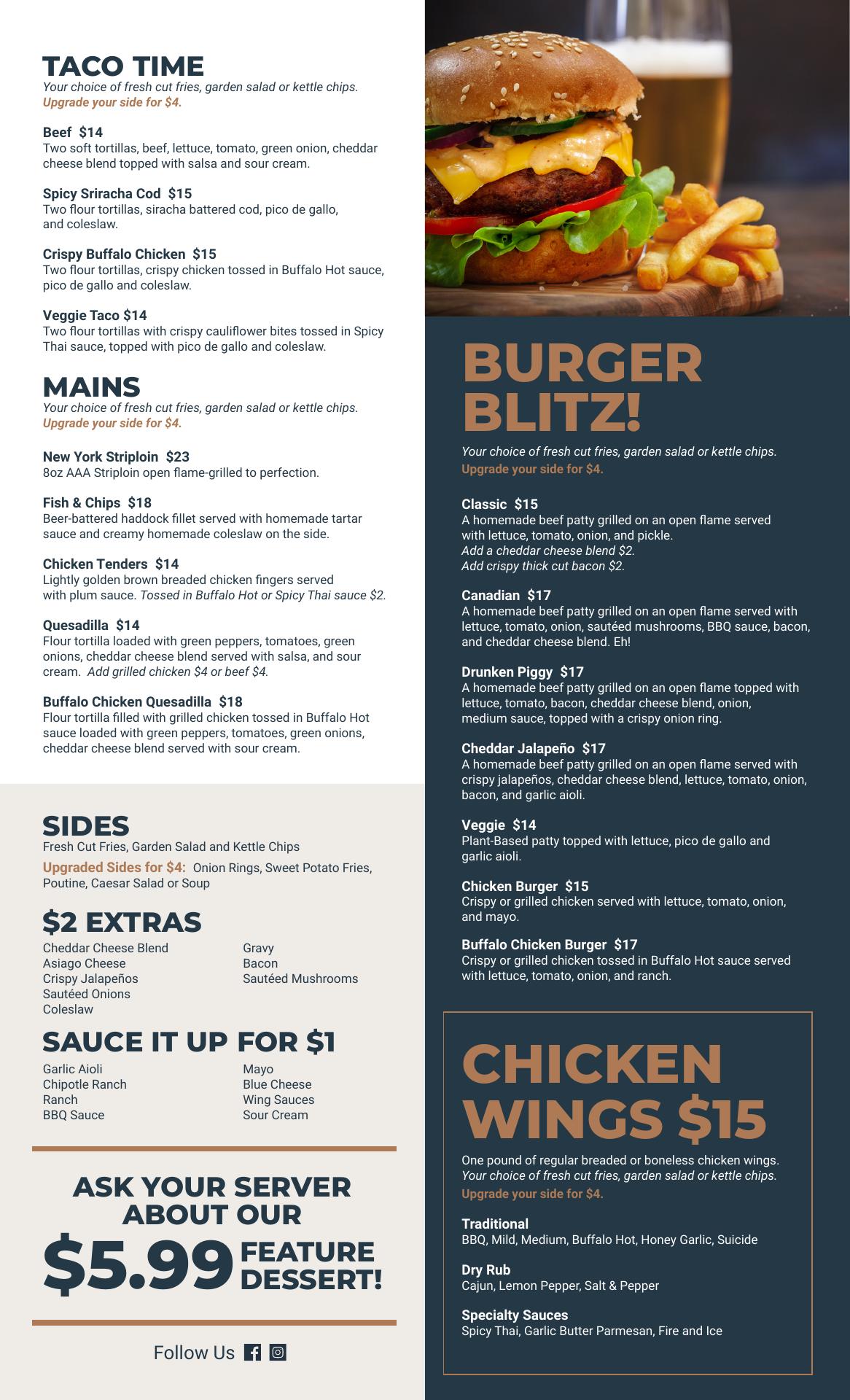 TACO TIME
Your choice of fresh cut fries, garden salad or kettle chips.
Upgrade your side for $4.

Beef $14
Two soft tortillas, beef, lettuce, tomato, green onion, cheddar cheese blend topped with salsa and sour cream.

Spicy Sriracha Cod $15
Two flour tortillas, siracha battered cod, pico de gallo, and coleslaw.

Crispy Buffalo Chicken $15
Two flour tortillas, crispy chicken tossed in Buffalo Hot sauce, pico de gallo and coleslaw.

Veggie Taco $14
Two flour tortillas with crispy cauliflower bites tossed in Spicy Thai sauce, topped with pico de gallo and coleslaw.

MAINS
Your choice of fresh cut fries, garden salad or kettle chips.
Upgrade your side for $4.

New York Striploin $23
8oz AAA Striploin open flame-grilled to perfection.

Fish & Chips $18
Beer-battered haddock fillet served with homemade tartar sauce and creamy homemade coleslaw on the side.

Chicken Tenders $14
Lightly golden brown breaded chicken fingers served with plum sauce. Tossed in Buffalo Hot or Spicy Thai sauce $2.

Quesadilla $14
Flour tortilla loaded with green peppers, tomatoes, green onions, cheddar cheese blend served with salsa, and sour cream. Add grilled chicken $4 or beef $4.

Buffalo Chicken Quesadilla $18
Flour tortilla filled with grilled chicken tossed in Buffalo Hot sauce loaded with green peppers, tomatoes, green onions, cheddar cheese blend served with sour cream.

SIDES
Fresh Cut Fries, Garden Salad and Kettle Chips
Upgraded Sides for $4: Onion Rings, Sweet Potato Fries, Poutine, Caesar Salad or Soup

$2 EXTRAS
Cheddar Cheese Blend
Asiago Cheese
Crispy Jalapeños
Sautéed Onions
Coleslaw
Gravy
Bacon
Sautéed Mushrooms

SAUCE IT UP FOR $1
Garlic Aioli
Chipotle Ranch
Ranch
BBQ Sauce
Mayo
Blue Cheese
Wing Sauces
Sour Cream

ASK YOUR SERVER ABOUT OUR $5.99 FEATURE DESSERT!

Follow Us

BURGER BLITZ!
Your choice of fresh cut fries, garden salad or kettle chips.
Upgrade your side for $4.

Classic $15
A homemade beef patty grilled on an open flame served with lettuce, tomato, onion, and pickle.
Add a cheddar cheese blend $2.
Add crispy thick cut bacon $2.

Canadian $17
A homemade beef patty grilled on an open flame served with lettuce, tomato, onion, sautéed mushrooms, BBQ sauce, bacon, and cheddar cheese blend. Eh!

Drunken Piggy $17
A homemade beef patty grilled on an open flame topped with lettuce, tomato, bacon, cheddar cheese blend, onion, medium sauce, topped with a crispy onion ring.

Cheddar Jalapeño $17
A homemade beef patty grilled on an open flame served with crispy jalapeños, cheddar cheese blend, lettuce, tomato, onion, bacon, and garlic aioli.

Veggie $14
Plant-Based patty topped with lettuce, pico de gallo and garlic aioli.

Chicken Burger $15
Crispy or grilled chicken served with lettuce, tomato, onion, and mayo.

Buffalo Chicken Burger $17
Crispy or grilled chicken tossed in Buffalo Hot sauce served with lettuce, tomato, onion, and ranch.

CHICKEN WINGS $15
One pound of regular breaded or boneless chicken wings.
Your choice of fresh cut fries, garden salad or kettle chips.
Upgrade your side for $4.

Traditional
BBQ, Mild, Medium, Buffalo Hot, Honey Garlic, Suicide

Dry Rub
Cajun, Lemon Pepper, Salt & Pepper

Specialty Sauces
Spicy Thai, Garlic Butter Parmesan, Fire and Ice